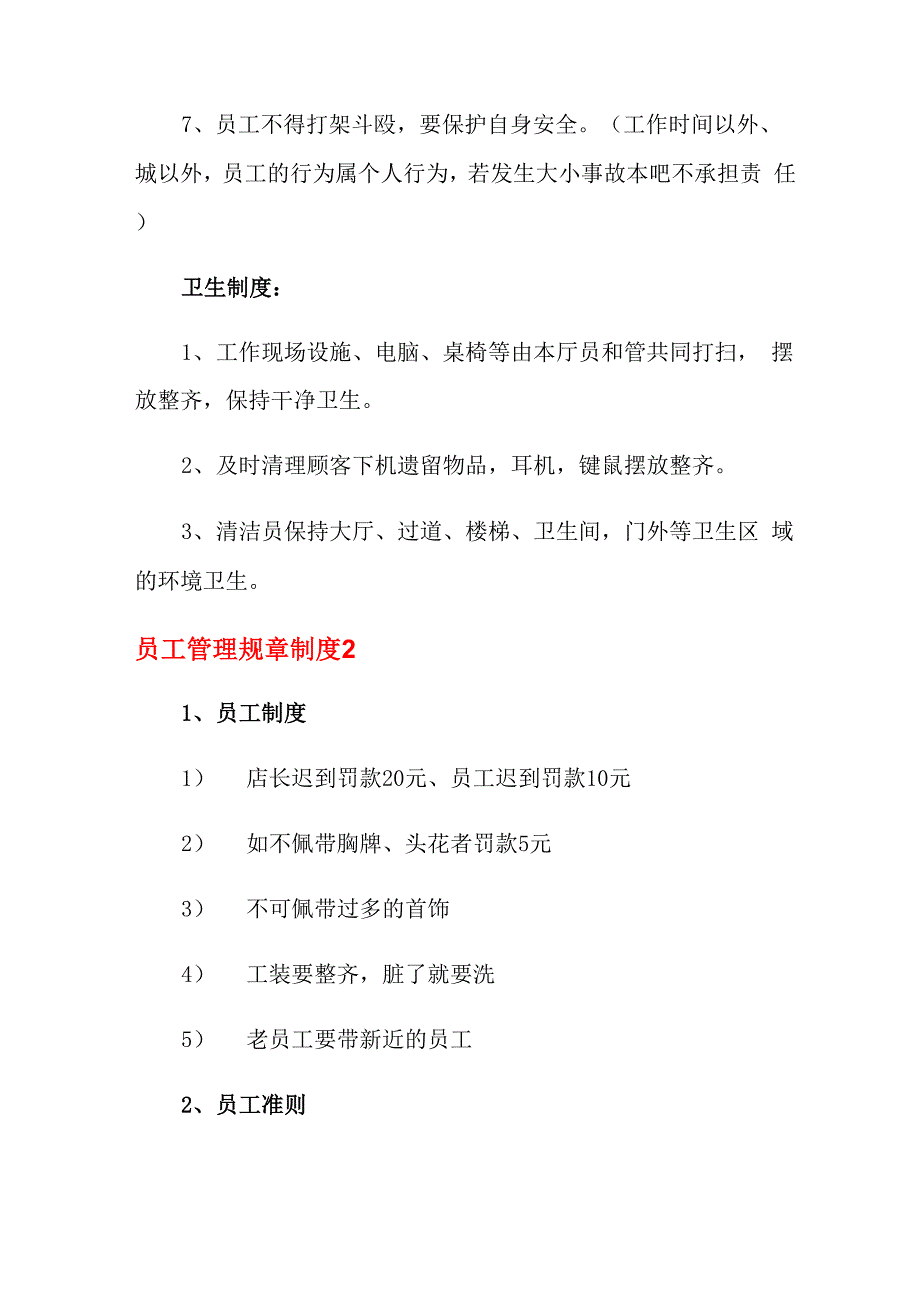 7、员工不得打架斗殴，要保护自身安全。（工作时间以外、城以外，员工的行为属个人行为，若发生大小事故本吧不承担责 任）

卫生制度：

1、工作现场设施、电脑、桌椅等由本厅员和管共同打扫， 摆放整齐，保持干净卫生。

2、及时清理顾客下机遗留物品，耳机，键鼠摆放整齐。

3、清洁员保持大厅、过道、楼梯、卫生间，门外等卫生区 域的环境卫生。

员工管理规章制度2

1、员工制度

1）　店长迟到罚款20元、员工迟到罚款10元

2）　如不佩带胸牌、头花者罚款5元

3）　不可佩带过多的首饰

4）　工装要整齐，脏了就要洗

5）　老员工要带新近的员工

2、员工准则